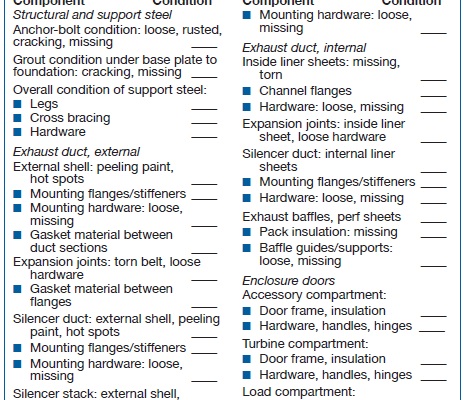 Component Condition

Structural and support steel

Anchor-bolt condition: loose, rusted, cracking, missing ____

Grout condition under base plate to foundation: cracking, missing ____

Overall condition of support steel:
■ Legs ____
■ Cross bracing ____
■ Hardware ____

Exhaust duct, external

External shell: peeling paint, hot spots ____
■ Mounting flanges/stiffeners ____
■ Mounting hardware: loose, missing ____
■ Gasket material between duct sections ____

Expansion joints: torn belt, loose hardware ____
■ Gasket material between flanges ____

Silencer duct: external shell, peeling paint, hot spots ____
■ Mounting flanges/stiffeners ____
■ Mounting hardware: loose, missing ____

Silencer stack: external shell,

Component Condition

■ Mounting hardware: loose, missing ____

Exhaust duct, internal

Inside liner sheets: missing, torn ____
■ Channel flanges ____
■ Hardware: loose, missing ____

Expansion joints: inside liner sheet, loose hardware ____

Silencer duct: internal liner sheets ____
■ Mounting flanges/stiffeners ____
■ Hardware: loose, missing ____

Exhaust baffles, perf sheets ____
■ Pack insulation: missing ____
■ Baffle guides/supports: loose, missing ____

Enclosure doors

Accessory compartment:
■ Door frame, insulation ____
■ Hardware, handles, hinges ____

Turbine compartment:
■ Door frame, insulation ____
■ Hardware, handles, hinges ____

Load compartment: